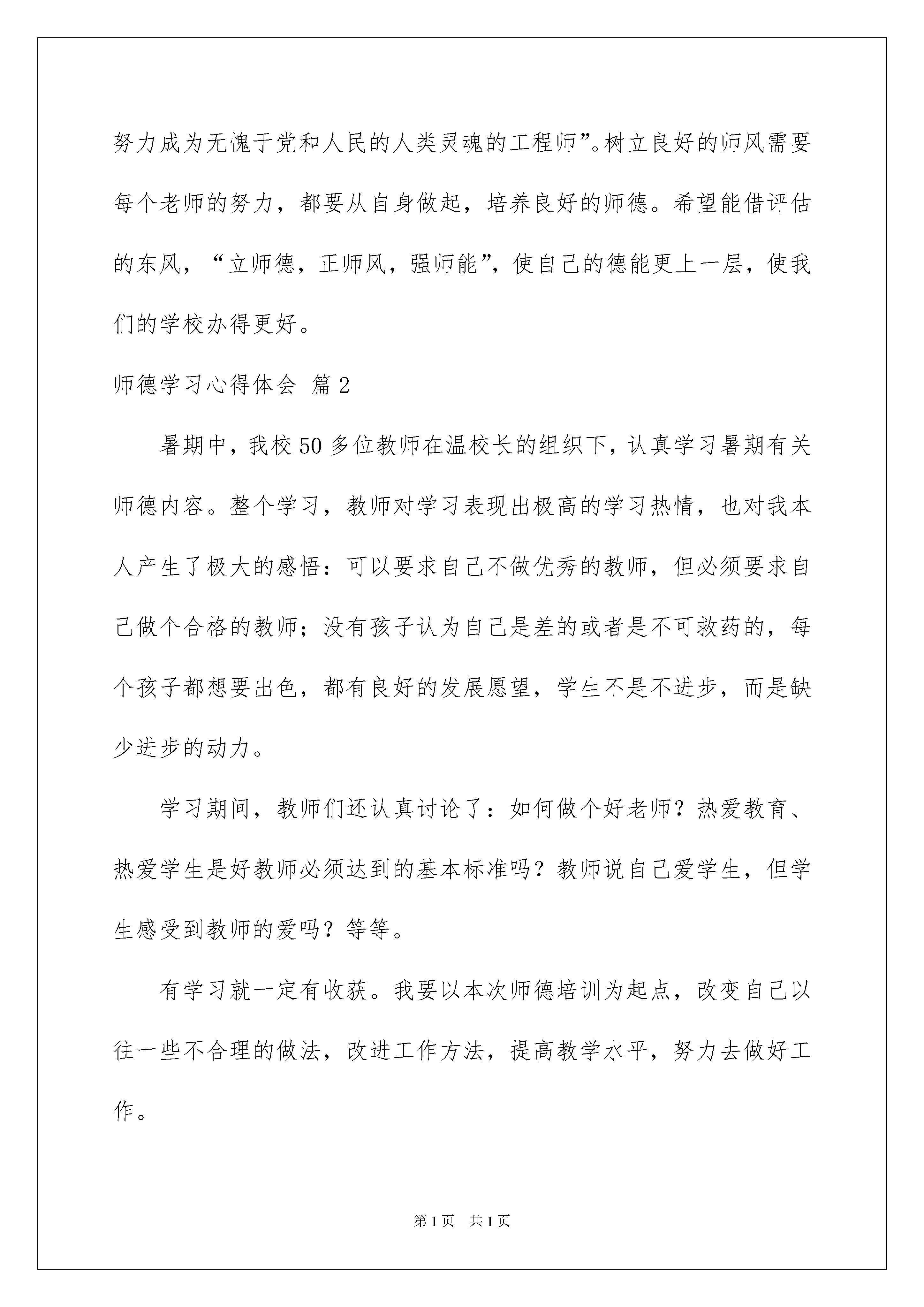 努力成为无愧于党和人民的人类灵魂的工程师”。树立良好的师风需要每个老师的努力，都要从自身做起，培养良好的师德。希望能借评估的东风，“立师德，正师风，强师能”，使自己的德能更上一层，使我们的学校办得更好。

师德学习心得体会 篇2

暑期中，我校50多位教师在温校长的组织下，认真学习暑期有关师德内容。整个学习，教师对学习表现出极高的学习热情，也对我本人产生了极大的感悟：可以要求自己不做优秀的教师，但必须要求自己做个合格的教师；没有孩子认为自己是差的或者是不可救药的，每个孩子都想要出色，都有良好的发展愿望，学生不是不进步，而是缺少进步的动力。

学习期间，教师们还认真讨论了：如何做个好老师？热爱教育、热爱学生是好教师必须达到的基本标准吗？教师说自己爱学生，但学生感受到教师的爱吗？等等。

有学习就一定有收获。我要以本次师德培训为起点，改变自己以往一些不合理的做法，改进工作方法，提高教学水平，努力去做好工作。

第1页 共1页